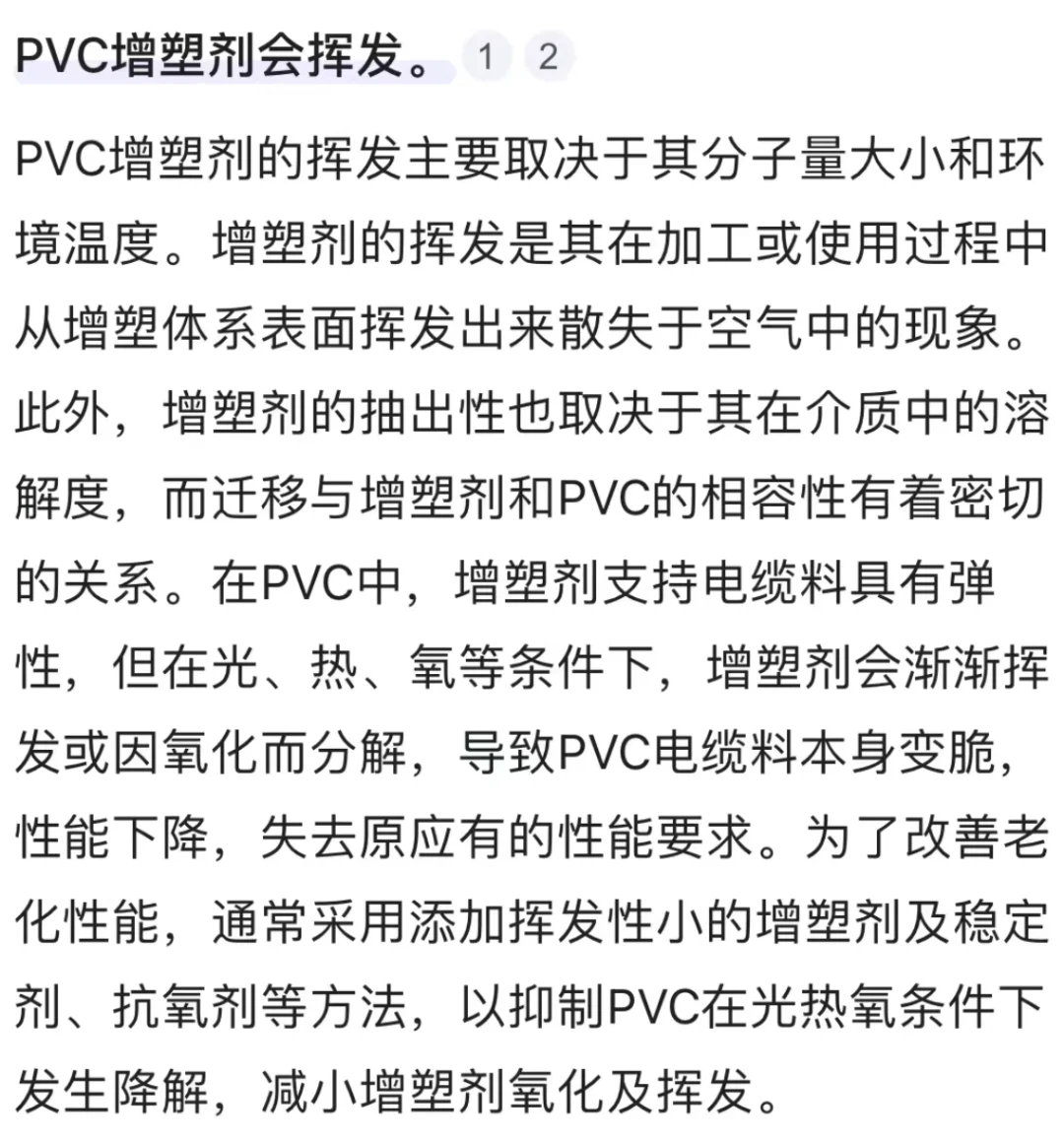 PVC增塑剂会挥发。 1 2

PVC增塑剂的挥发主要取决于其分子量大小和环境温度。增塑剂的挥发是其在加工或使用过程中从增塑体系表面挥发出来散失于空气中的现象。此外，增塑剂的抽出性也取决于其在介质中的溶解度，而迁移与增塑剂和PVC的相容性有着密切的关系。在PVC中，增塑剂支持电缆料具有弹性，但在光、热、氧等条件下，增塑剂会渐渐挥发或因氧化而分解，导致PVC电缆料本身变脆，性能下降，失去原应有的性能要求。为了改善老化性能，通常采用添加挥发性小的增塑剂及稳定剂、抗氧剂等方法，以抑制PVC在光热氧条件下发生降解，减小增塑剂氧化及挥发。